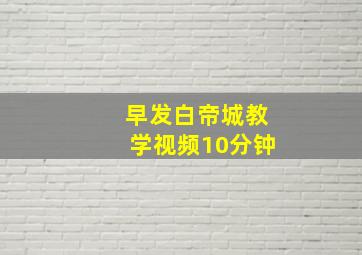 早发白帝城教学视频10分钟